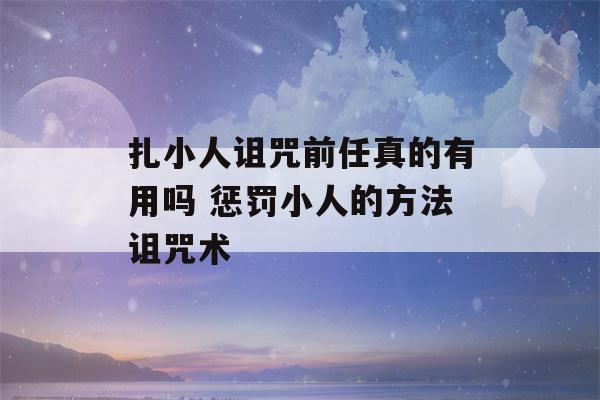 扎小人诅咒前任真的有用吗 惩罚小人的方法诅咒术